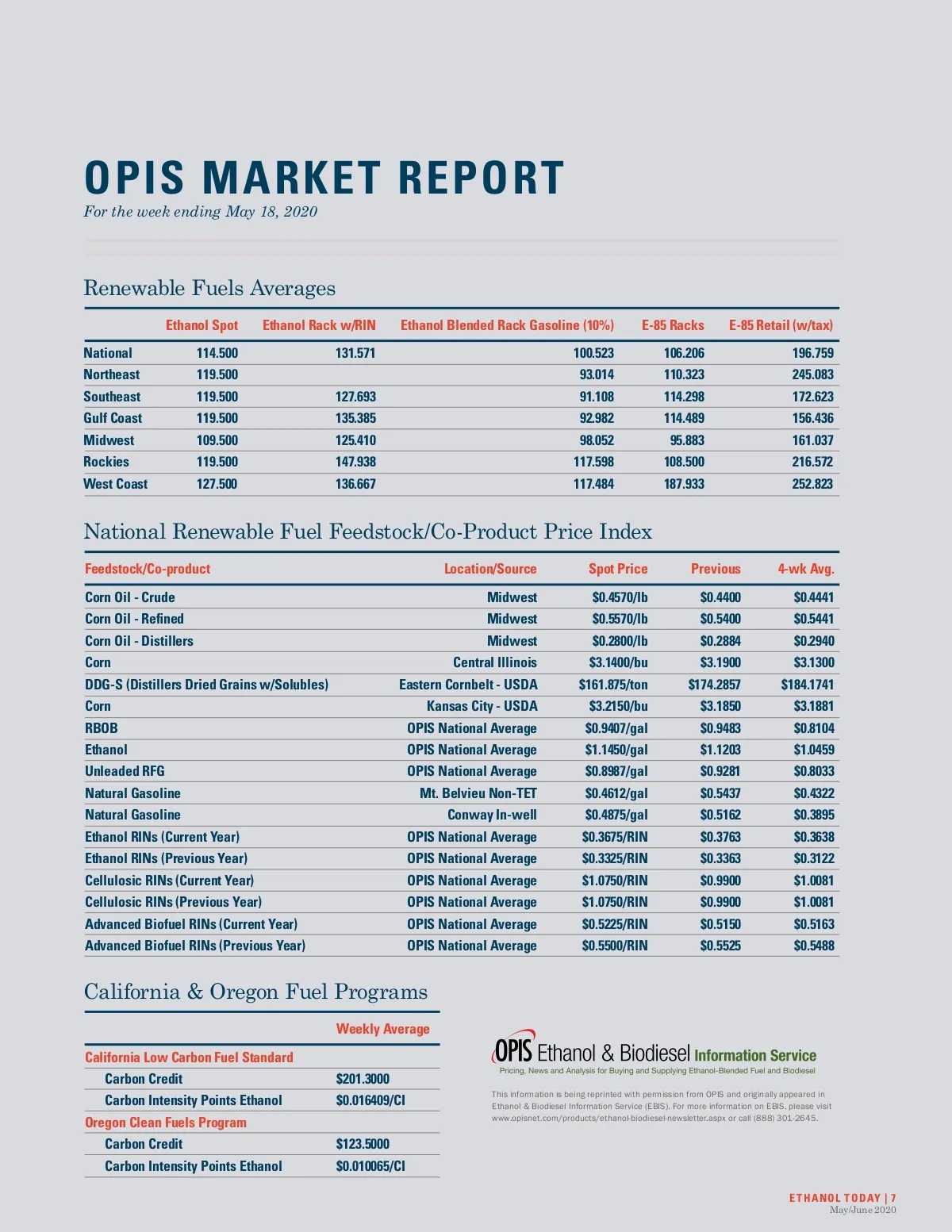 OPIS MARKET REPORT
For the week ending May 18, 2020

Renewable Fuels Averages

| | Ethanol Spot | Ethanol Rack w/RIN | Ethanol Blended Rack Gasoline (10%) | E-85 Racks | E-85 Retail (w/tax) |
|---|---|---|---|---|---|
| National | 114.500 | 131.571 | 100.523 | 106.206 | 196.759 |
| Northeast | 119.500 | | 93.014 | 110.323 | 245.083 |
| Southeast | 119.500 | 127.693 | 91.108 | 114.298 | 172.623 |
| Gulf Coast | 119.500 | 135.385 | 92.982 | 114.489 | 156.436 |
| Midwest | 109.500 | 125.410 | 98.052 | 95.883 | 161.037 |
| Rockies | 119.500 | 147.938 | 117.598 | 108.500 | 216.572 |
| West Coast | 127.500 | 136.667 | 117.484 | 187.933 | 252.823 |

National Renewable Fuel Feedstock/Co-Product Price Index

| Feedstock/Co-product | Location/Source | Spot Price | Previous | 4-wk Avg. |
|---|---|---|---|---|
| Corn Oil - Crude | Midwest | $0.4570/lb | $0.4400 | $0.4441 |
| Corn Oil - Refined | Midwest | $0.5570/lb | $0.5400 | $0.5441 |
| Corn Oil - Distillers | Midwest | $0.2800/lb | $0.2884 | $0.2940 |
| Corn | Central Illinois | $3.1400/bu | $3.1900 | $3.1300 |
| DDG-S (Distillers Dried Grains w/Solubles) | Eastern Cornbelt - USDA | $161.875/ton | $174.2857 | $184.1741 |
| Corn | Kansas City - USDA | $3.2150/bu | $3.1850 | $3.1881 |
| RBOB | OPIS National Average | $0.9407/gal | $0.9483 | $0.8104 |
| Ethanol | OPIS National Average | $1.1450/gal | $1.1203 | $1.0459 |
| Unleaded RFG | OPIS National Average | $0.8987/gal | $0.9281 | $0.8033 |
| Natural Gasoline | Mt. Belvieu Non-TET | $0.4612/gal | $0.5437 | $0.4322 |
| Natural Gasoline | Conway In-well | $0.4875/gal | $0.5162 | $0.3895 |
| Ethanol RINs (Current Year) | OPIS National Average | $0.3675/RIN | $0.3763 | $0.3638 |
| Ethanol RINs (Previous Year) | OPIS National Average | $0.3325/RIN | $0.3363 | $0.3122 |
| Cellulosic RINs (Current Year) | OPIS National Average | $1.0750/RIN | $0.9900 | $1.0081 |
| Cellulosic RINs (Previous Year) | OPIS National Average | $1.0750/RIN | $0.9900 | $1.0081 |
| Advanced Biofuel RINs (Current Year) | OPIS National Average | $0.5225/RIN | $0.5150 | $0.5163 |
| Advanced Biofuel RINs (Previous Year) | OPIS National Average | $0.5500/RIN | $0.5525 | $0.5488 |

California & Oregon Fuel Programs

| | Weekly Average |
|---|---|
| California Low Carbon Fuel Standard | |
| Carbon Credit | $201.3000 |
| Carbon Intensity Points Ethanol | $0.016409/CI |
| Oregon Clean Fuels Program | |
| Carbon Credit | $123.5000 |
| Carbon Intensity Points Ethanol | $0.010065/CI |

OPIS Ethanol & Biodiesel Information Service
Pricing, News and Analysis for Buying and Supplying Ethanol-Blended Fuel and Biodiesel

This information is being reprinted with permission from OPIS and originally appeared in Ethanol & Biodiesel Information Service (EBIS). For more information on EBIS, please visit www.opisnet.com/products/ethanol-biodiesel-newsletter.aspx or call (888) 301-2645.

ETHANOL TODAY | 7
May/June 2020